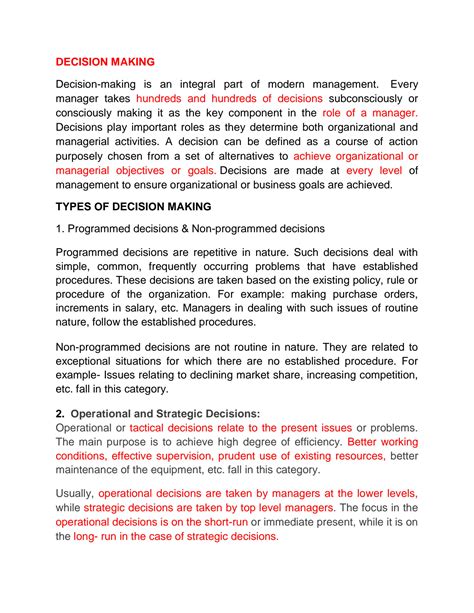 DECISION MAKING

Decision-making is an integral part of modern management. Every manager takes hundreds and hundreds of decisions subconsciously or consciously making it as the key component in the role of a manager. Decisions play important roles as they determine both organizational and managerial activities. A decision can be defined as a course of action purposely chosen from a set of alternatives to achieve organizational or managerial objectives or goals. Decisions are made at every level of management to ensure organizational or business goals are achieved.

TYPES OF DECISION MAKING

1. Programmed decisions & Non-programmed decisions

Programmed decisions are repetitive in nature. Such decisions deal with simple, common, frequently occurring problems that have established procedures. These decisions are taken based on the existing policy, rule or procedure of the organization. For example: making purchase orders, increments in salary, etc. Managers in dealing with such issues of routine nature, follow the established procedures.

Non-programmed decisions are not routine in nature. They are related to exceptional situations for which there are no established procedure. For example- Issues relating to declining market share, increasing competition, etc. fall in this category.

2. Operational and Strategic Decisions:
Operational or tactical decisions relate to the present issues or problems. The main purpose is to achieve high degree of efficiency. Better working conditions, effective supervision, prudent use of existing resources, better maintenance of the equipment, etc. fall in this category.

Usually, operational decisions are taken by managers at the lower levels, while strategic decisions are taken by top level managers. The focus in the operational decisions is on the short-run or immediate present, while it is on the long- run in the case of strategic decisions.